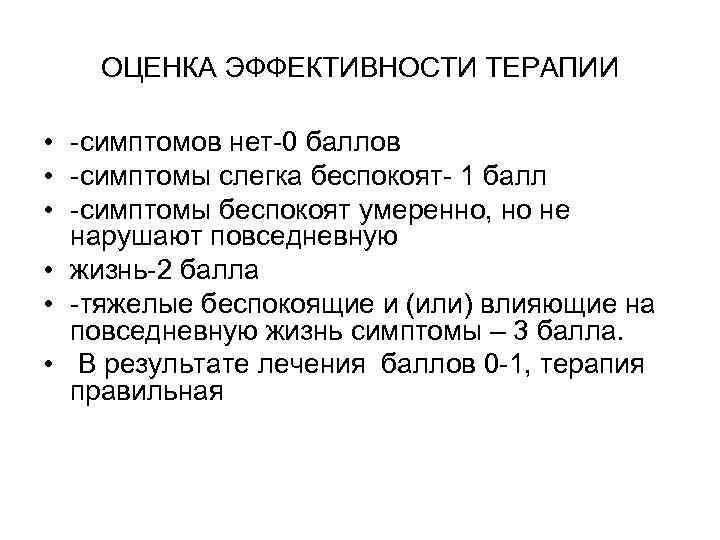 ОЦЕНКА ЭФФЕКТИВНОСТИ ТЕРАПИИ

• -симптомов нет-0 баллов
• -симптомы слегка беспокоят- 1 балл
• -симптомы беспокоят умеренно, но не нарушают повседневную
• жизнь-2 балла
• -тяжелые беспокоящие и (или) влияющие на повседневную жизнь симптомы – 3 балла.
• В результате лечения баллов 0-1, терапия правильная